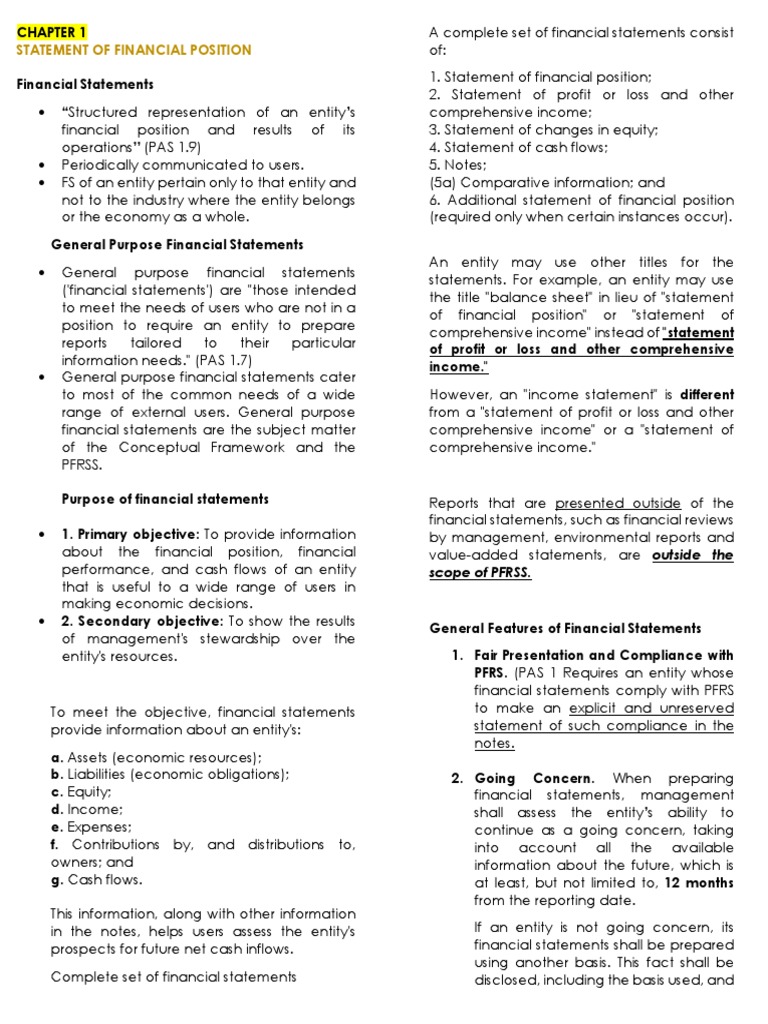 CHAPTER 1
STATEMENT OF FINANCIAL POSITION

Financial Statements

• "Structured representation of an entity's financial position and results of its operations" (PAS 1.9)
• Periodically communicated to users.
• FS of an entity pertain only to that entity and not to the industry where the entity belongs or the economy as a whole.

General Purpose Financial Statements

• General purpose financial statements ('financial statements') are "those intended to meet the needs of users who are not in a position to require an entity to prepare reports tailored to their particular information needs." (PAS 1.7)
• General purpose financial statements cater to most of the common needs of a wide range of external users. General purpose financial statements are the subject matter of the Conceptual Framework and the PFRSS.

Purpose of financial statements

• 1. Primary objective: To provide information about the financial position, financial performance, and cash flows of an entity that is useful to a wide range of users in making economic decisions.
• 2. Secondary objective: To show the results of management's stewardship over the entity's resources.

To meet the objective, financial statements provide information about an entity's:

a. Assets (economic resources);
b. Liabilities (economic obligations);
c. Equity;
d. Income;
e. Expenses;
f. Contributions by, and distributions to, owners; and
g. Cash flows.

This information, along with other information in the notes, helps users assess the entity's prospects for future net cash inflows.

Complete set of financial statements

A complete set of financial statements consist of:

1. Statement of financial position;
2. Statement of profit or loss and other comprehensive income;
3. Statement of changes in equity;
4. Statement of cash flows;
5. Notes;
(5a) Comparative information; and
6. Additional statement of financial position (required only when certain instances occur).

An entity may use other titles for the statements. For example, an entity may use the title "balance sheet" in lieu of "statement of financial position" or "statement of comprehensive income" instead of "statement of profit or loss and other comprehensive income."

However, an "income statement" is different from a "statement of profit or loss and other comprehensive income" or a "statement of comprehensive income."

Reports that are presented outside of the financial statements, such as financial reviews by management, environmental reports and value-added statements, are outside the scope of PFRSS.

General Features of Financial Statements

1. Fair Presentation and Compliance with PFRS. (PAS 1 Requires an entity whose financial statements comply with PFRS to make an explicit and unreserved statement of such compliance in the notes.

2. Going Concern. When preparing financial statements, management shall assess the entity's ability to continue as a going concern, taking into account all the available information about the future, which is at least, but not limited to, 12 months from the reporting date.

If an entity is not going concern, its financial statements shall be prepared using another basis. This fact shall be disclosed, including the basis used, and